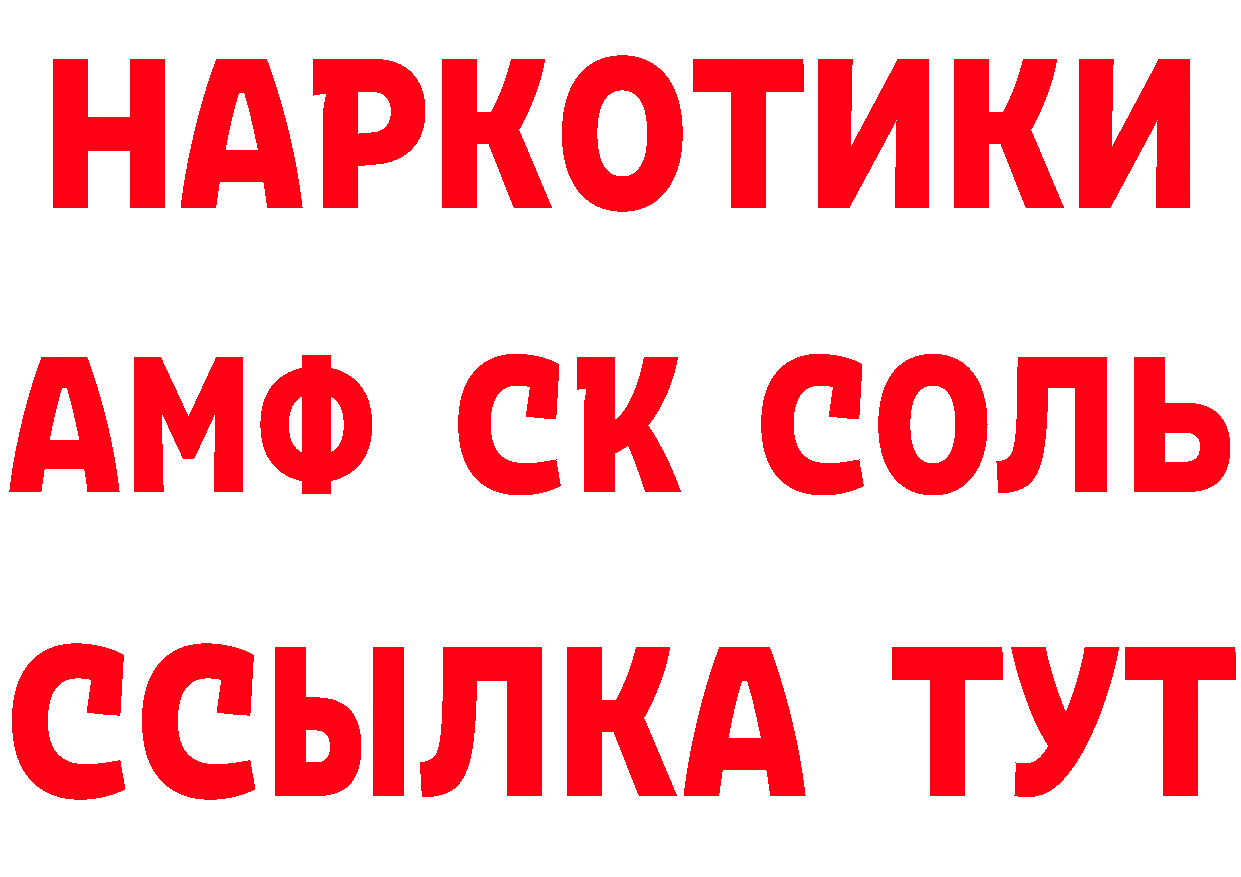 НАРКОТИКИ

АМФ СК СОЛЬ

ССЫЛКА ТУТ